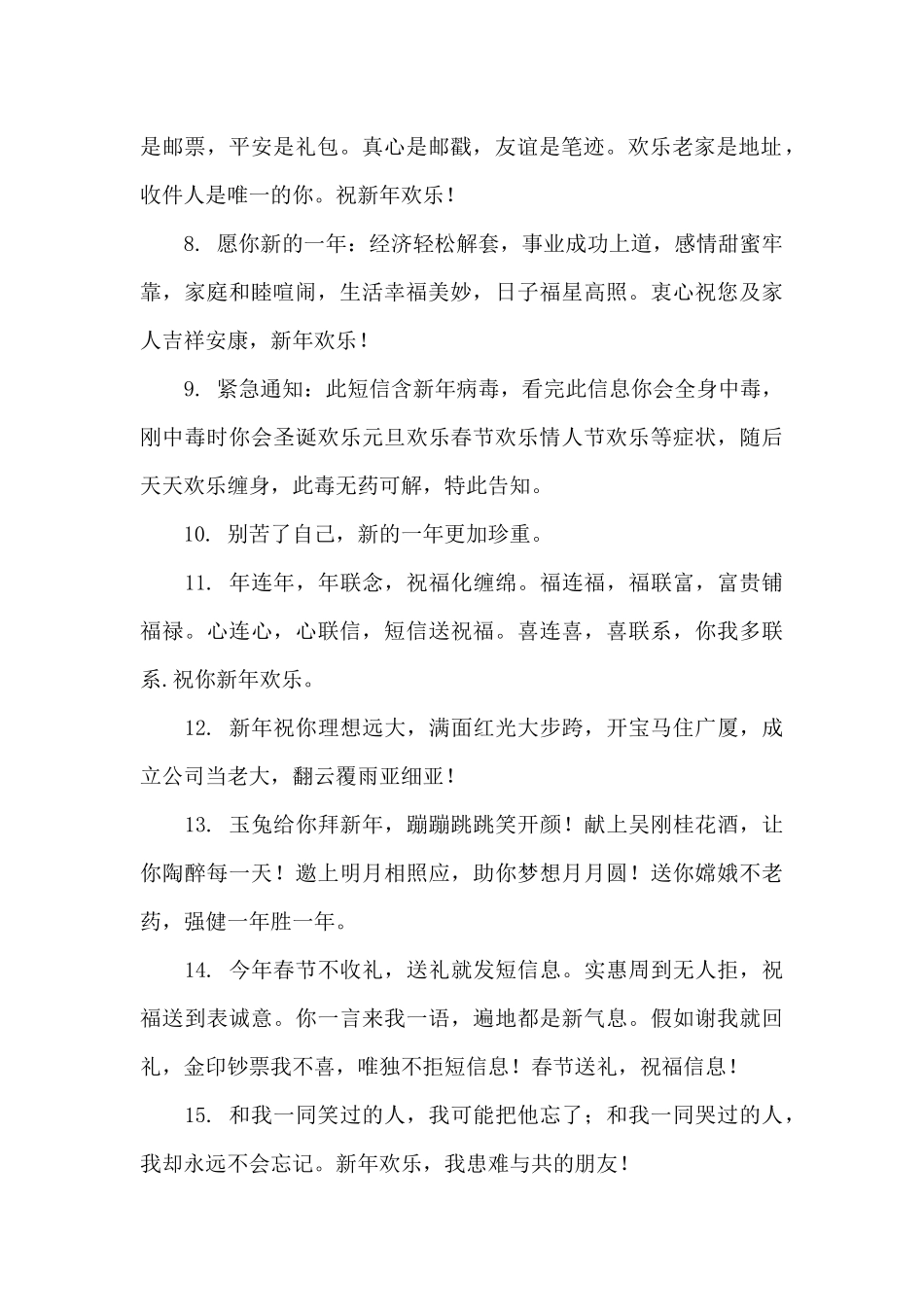 是邮票，平安是礼包。真心是邮戳，友谊是笔迹。欢乐老家是地址，收件人是唯一的你。祝新年欢乐！

8. 愿你新的一年：经济轻松解套，事业成功上道，感情甜蜜牢靠，家庭和睦喧闹，生活幸福美妙，日子福星高照。衷心祝您及家人吉祥安康，新年欢乐！

9. 紧急通知：此短信含新年病毒，看完此信息你会全身中毒，刚中毒时你会圣诞欢乐元旦欢乐春节欢乐情人节欢乐等症状，随后天天欢乐缠身，此毒无药可解，特此告知。

10. 别苦了自己，新的一年更加珍重。

11. 年连年，年联念，祝福化缠绵。福连福，福联富，富贵铺福禄。心连心，心联信，短信送祝福。喜连喜，喜联系，你我多联系.祝你新年欢乐。

12. 新年祝你理想远大，满面红光大步跨，开宝马住广厦，成立公司当老大，翻云覆雨亚细亚！

13. 玉兔给你拜新年，蹦蹦跳跳笑开颜！献上吴刚桂花酒，让你陶醉每一天！邀上明月相照应，助你梦想月月圆！送你嫦娥不老药，强健一年胜一年。

14. 今年春节不收礼，送礼就发短信息。实惠周到无人拒，祝福送到表诚意。你一言来我一语，遍地都是新气息。假如谢我就回礼，金印钞票我不喜，唯独不拒短信息！春节送礼，祝福信息！

15. 和我一同笑过的人，我可能把他忘了；和我一同哭过的人，我却永远不会忘记。新年欢乐，我患难与共的朋友！